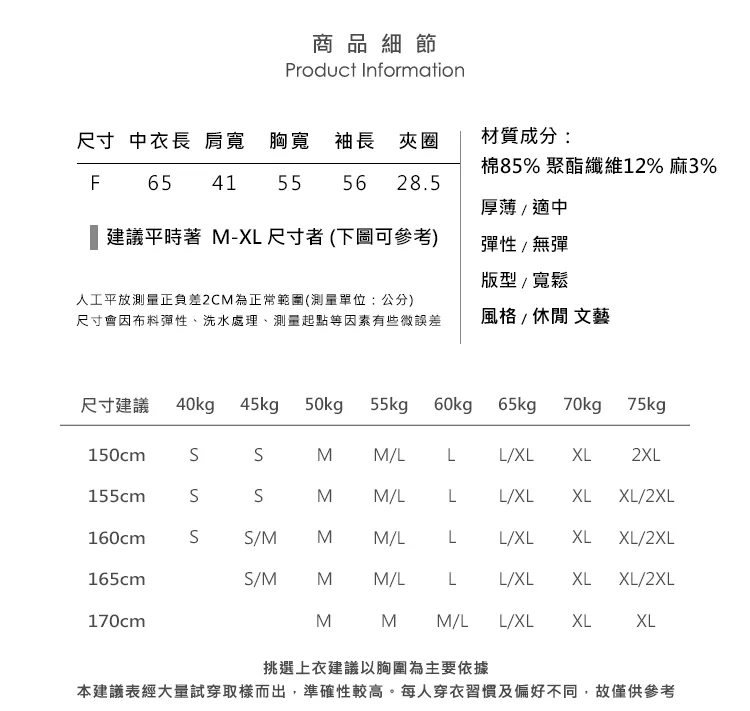 商品細節
Product Information

| 尺寸 | 中衣長 | 肩寬 | 胸寬 | 袖長 | 夾圈 |
|---|---|---|---|---|---|
| F | 65 | 41 | 55 | 56 | 28.5 |

建議平時著 M-XL 尺寸者 (下圖可參考)

人工平放測量正負差2CM為正常範圍(測量單位：公分)
尺寸會因布料彈性、洗水處理、測量起點等因素有些微誤差

材質成分：
棉85% 聚酯纖維12% 麻3%

厚薄 / 適中

彈性 / 無彈

版型 / 寬鬆

風格 / 休閒 文藝

| 尺寸建議 | 40kg | 45kg | 50kg | 55kg | 60kg | 65kg | 70kg | 75kg |
|---|---|---|---|---|---|---|---|---|
| 150cm | S | S | M | M/L | L | L/XL | XL | 2XL |
| 155cm | S | S | M | M/L | L | L/XL | XL | XL/2XL |
| 160cm | S | S/M | M | M/L | L | L/XL | XL | XL/2XL |
| 165cm | | S/M | M | M/L | L | L/XL | XL | XL/2XL |
| 170cm | | | M | M | M/L | L/XL | XL | XL |

挑選上衣建議以胸圍為主要依據
本建議表經大量試穿取樣而出，準確性較高。每人穿衣習慣及偏好不同，故僅供參考